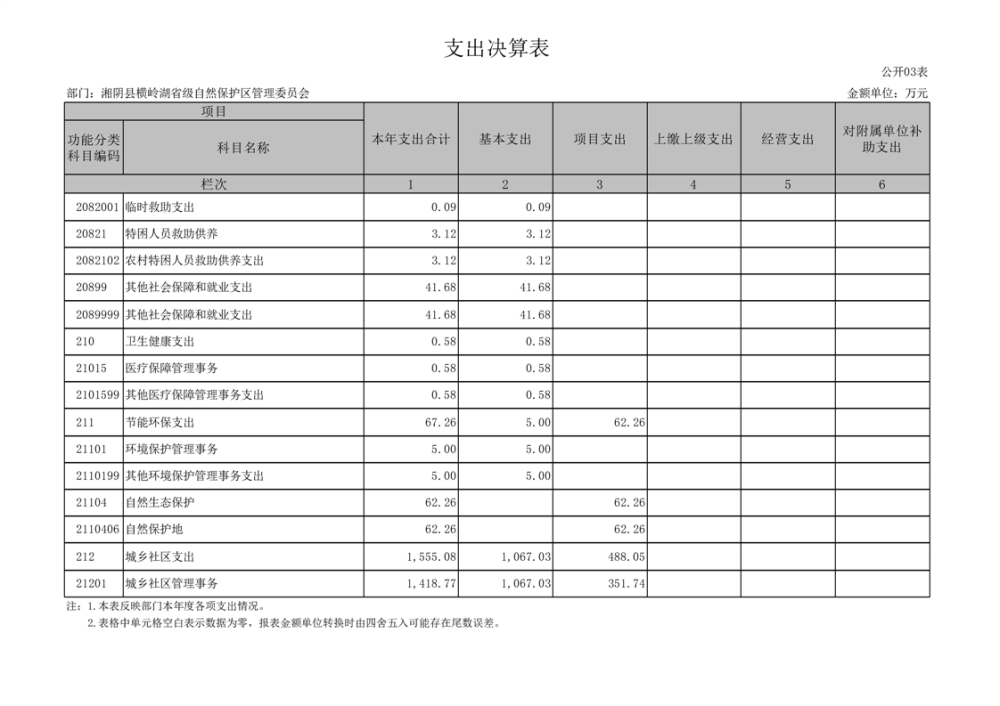 支出决算表

公开03表

部门：湘阴县横岭湖省级自然保护区管理委员会

金额单位：万元

| 项目 | | 本年支出合计 | 基本支出 | 项目支出 | 上缴上级支出 | 经营支出 | 对附属单位补助支出 |
|---|---|---|---|---|---|---|---|
| 功能分类科目编码 | 科目名称 | | | | | | |
| 栏次 | | 1 | 2 | 3 | 4 | 5 | 6 |
| 2082001 | 临时救助支出 | 0.09 | 0.09 | | | | |
| 20821 | 特困人员救助供养 | 3.12 | 3.12 | | | | |
| 2082102 | 农村特困人员救助供养支出 | 3.12 | 3.12 | | | | |
| 20899 | 其他社会保障和就业支出 | 41.68 | 41.68 | | | | |
| 2089999 | 其他社会保障和就业支出 | 41.68 | 41.68 | | | | |
| 210 | 卫生健康支出 | 0.58 | 0.58 | | | | |
| 21015 | 医疗保障管理事务 | 0.58 | 0.58 | | | | |
| 2101599 | 其他医疗保障管理事务支出 | 0.58 | 0.58 | | | | |
| 211 | 节能环保支出 | 67.26 | 5.00 | 62.26 | | | |
| 21101 | 环境保护管理事务 | 5.00 | 5.00 | | | | |
| 2110199 | 其他环境保护管理事务支出 | 5.00 | 5.00 | | | | |
| 21104 | 自然生态保护 | 62.26 | | 62.26 | | | |
| 2110406 | 自然保护地 | 62.26 | | 62.26 | | | |
| 212 | 城乡社区支出 | 1,555.08 | 1,067.03 | 488.05 | | | |
| 21201 | 城乡社区管理事务 | 1,418.77 | 1,067.03 | 351.74 | | | |

注：1.本表反映部门本年度各项支出情况。
2.表格中单元格空白表示数据为零，报表金额单位转换时由四舍五入可能存在尾数误差。